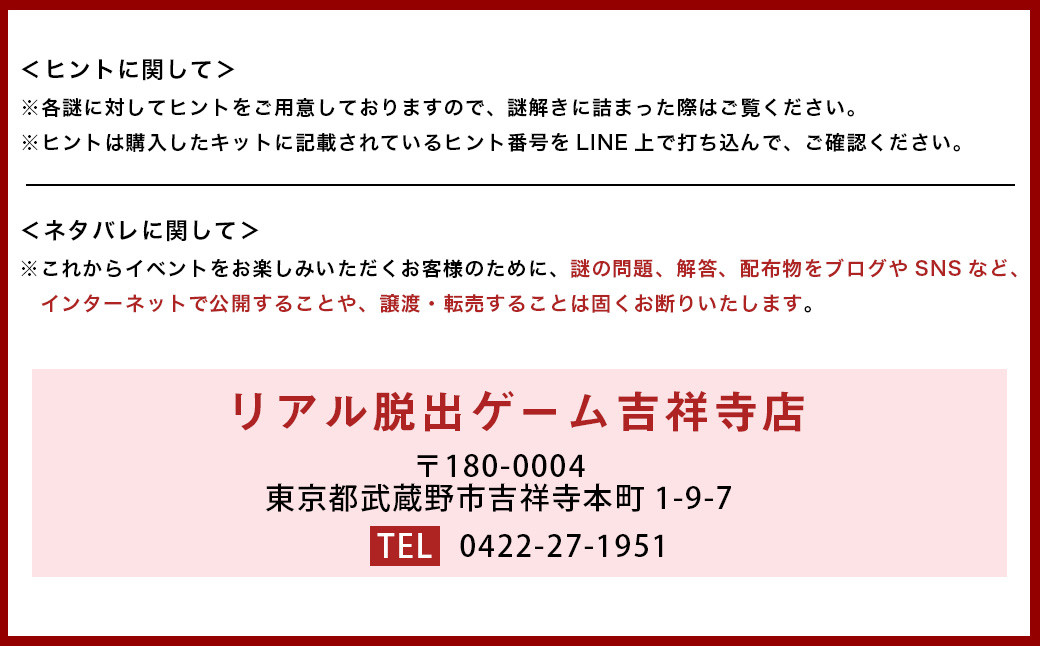 ＜ヒントに関して＞
※各謎に対してヒントをご用意しておりますので、謎解きに詰まった際はご覧ください。
※ヒントは購入したキットに記載されているヒント番号を LINE 上で打ち込んで、ご確認ください。

＜ネタバレに関して＞
※これからイベントをお楽しみいただくお客様のために、謎の問題、解答、配布物をブログや SNS など、インターネットで公開することや、譲渡・転売することは固くお断りいたします。

リアル脱出ゲーム吉祥寺店

〒180-0004
東京都武蔵野市吉祥寺本町 1-9-7
TEL 0422-27-1951